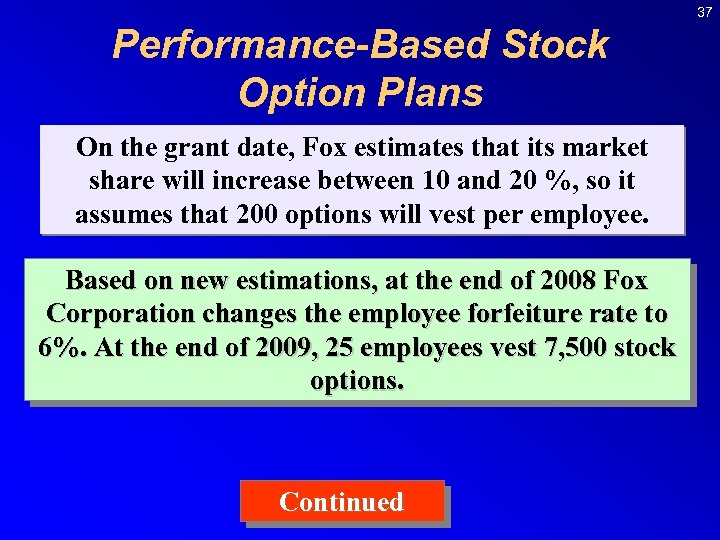 37

Performance-Based Stock Option Plans

On the grant date, Fox estimates that its market share will increase between 10 and 20 %, so it assumes that 200 options will vest per employee.

Based on new estimations, at the end of 2008 Fox Corporation changes the employee forfeiture rate to 6%. At the end of 2009, 25 employees vest 7,500 stock options.

Continued